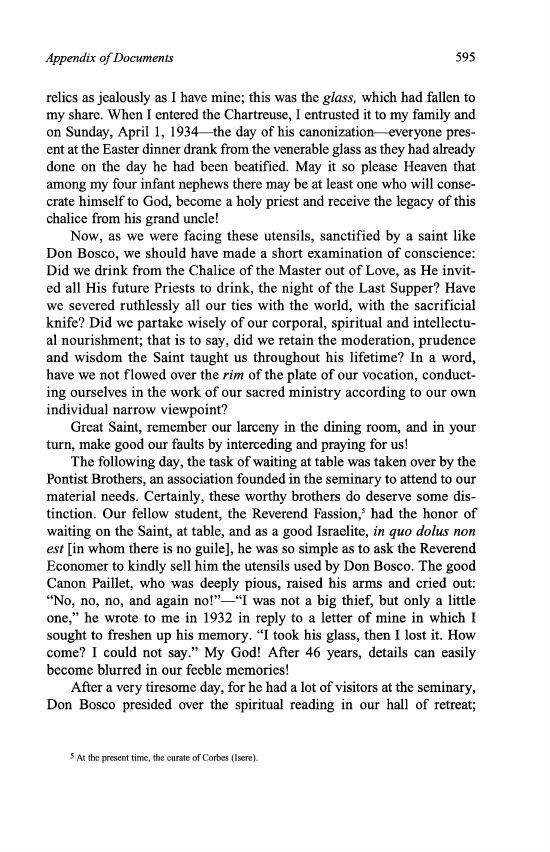 Appendix of Documents

595

relics as jealously as I have mine; this was the glass, which had fallen to my share. When I entered the Chartreuse, I entrusted it to my family and on Sunday, April 1, 1934—the day of his canonization—everyone present at the Easter dinner drank from the venerable glass as they had already done on the day he had been beatified. May it so please Heaven that among my four infant nephews there may be at least one who will consecrate himself to God, become a holy priest and receive the legacy of this chalice from his grand uncle!

Now, as we were facing these utensils, sanctified by a saint like Don Bosco, we should have made a short examination of conscience: Did we drink from the Chalice of the Master out of Love, as He invited all His future Priests to drink, the night of the Last Supper? Have we severed ruthlessly all our ties with the world, with the sacrificial knife? Did we partake wisely of our corporal, spiritual and intellectual nourishment; that is to say, did we retain the moderation, prudence and wisdom the Saint taught us throughout his lifetime? In a word, have we not flowed over the rim of the plate of our vocation, conducting ourselves in the work of our sacred ministry according to our own individual narrow viewpoint?

Great Saint, remember our larceny in the dining room, and in your turn, make good our faults by interceding and praying for us!

The following day, the task of waiting at table was taken over by the Pontist Brothers, an association founded in the seminary to attend to our material needs. Certainly, these worthy brothers do deserve some distinction. Our fellow student, the Reverend Fassion,$^5$ had the honor of waiting on the Saint, at table, and as a good Israelite, in quo dolus non est [in whom there is no guile], he was so simple as to ask the Reverend Economer to kindly sell him the utensils used by Don Bosco. The good Canon Paillet, who was deeply pious, raised his arms and cried out: "No, no, no, and again no!"—"I was not a big thief, but only a little one," he wrote to me in 1932 in reply to a letter of mine in which I sought to freshen up his memory. "I took his glass, then I lost it. How come? I could not say." My God! After 46 years, details can easily become blurred in our feeble memories!

After a very tiresome day, for he had a lot of visitors at the seminary, Don Bosco presided over the spiritual reading in our hall of retreat;

$^5$ At the present time, the curate of Corbes (Isere).